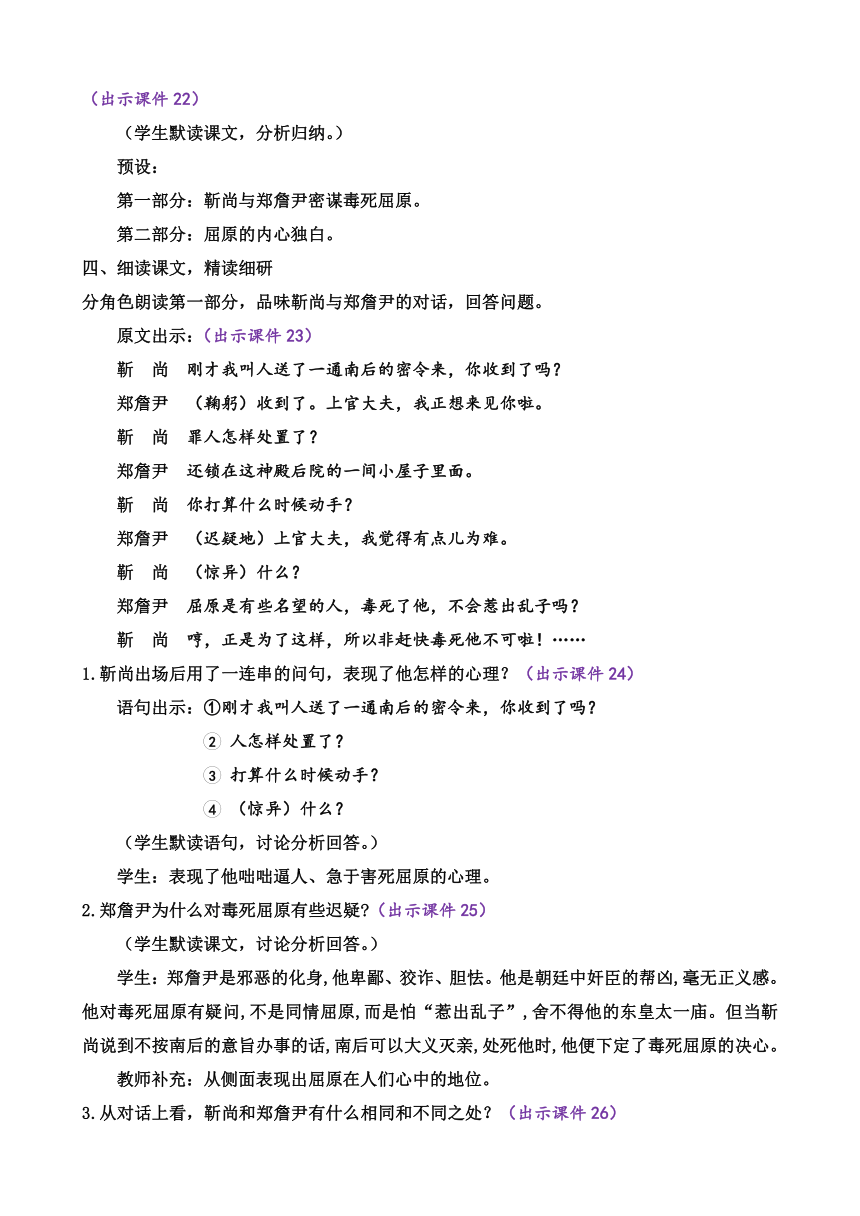 （出示课件 22）

（学生默读课文，分析归纳。）

预设：

第一部分：靳尚与郑詹尹密谋毒死屈原。

第二部分：屈原的内心独白。

四、细读课文，精读细研

分角色朗读第一部分，品味靳尚与郑詹尹的对话，回答问题。

原文出示：（出示课件 23）

靳　尚　刚才我叫人送了一通南后的密令来，你收到了吗？

郑詹尹　（鞠躬）收到了。上官大夫，我正想来见你啦。

靳　尚　罪人怎样处置了？

郑詹尹　还锁在这神殿后院的一间小屋子里面。

靳　尚　你打算什么时候动手？

郑詹尹　（迟疑地）上官大夫，我觉得有点儿为难。

靳　尚　（惊异）什么？

郑詹尹　屈原是有些名望的人，毒死了他，不会惹出乱子吗？

靳　尚　哼，正是为了这样，所以非赶快毒死他不可啦！……

1.靳尚出场后用了一连串的问句，表现了他怎样的心理？（出示课件 24）

语句出示：①刚才我叫人送了一通南后的密令来，你收到了吗？

② 人怎样处置了？

③ 打算什么时候动手？

④ （惊异）什么？

（学生默读语句，讨论分析回答。）

学生：表现了他咄咄逼人、急于害死屈原的心理。

2.郑詹尹为什么对毒死屈原有些迟疑？（出示课件 25）

（学生默读课文，讨论分析回答。）

学生：郑詹尹是邪恶的化身，他卑鄙、狡诈、胆怯。他是朝廷中奸臣的帮凶，毫无正义感。他对毒死屈原有疑问，不是同情屈原，而是怕“惹出乱子”，舍不得他的东皇太一庙。但当靳尚说到不按南后的意旨办事的话，南后可以大义灭亲，处死他时，他便下定了毒死屈原的决心。

教师补充：从侧面表现出屈原在人们心中的地位。

3.从对话上看，靳尚和郑詹尹有什么相同和不同之处？（出示课件 26）